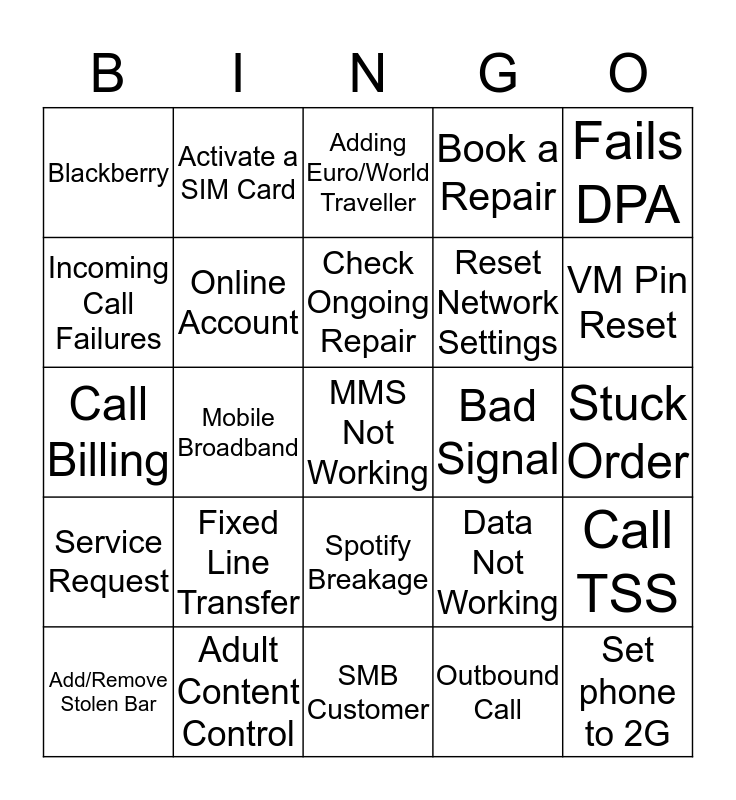 | B | I | N | G | O |
|---|---|---|---|---|
| Blackberry | Activate a SIM Card | Adding Euro/World Traveller | Book a Repair | Fails DPA |
| Incoming Call Failures | Online Account | Check Ongoing Repair | Reset Network Settings | VM Pin Reset |
| Call Billing | Mobile Broadband | MMS Not Working | Bad Signal | Stuck Order |
| Service Request | Fixed Line Transfer | Spotify Breakage | Data Not Working | Call TSS |
| Add/Remove Stolen Bar | Adult Content Control | SMB Customer | Outbound Call | Set phone to 2G |